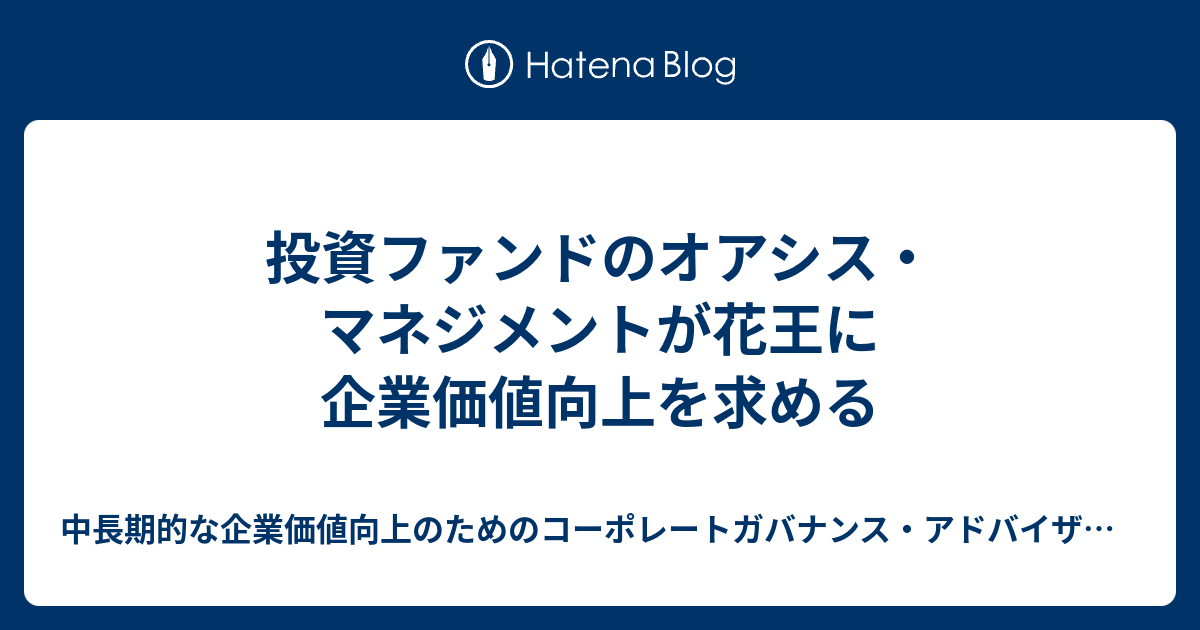 Hatena Blog

投資ファンドのオアシス・マネジメントが花王に企業価値向上を求める

中長期的な企業価値向上のためのコーポレートガバナンス・アドバイザ…